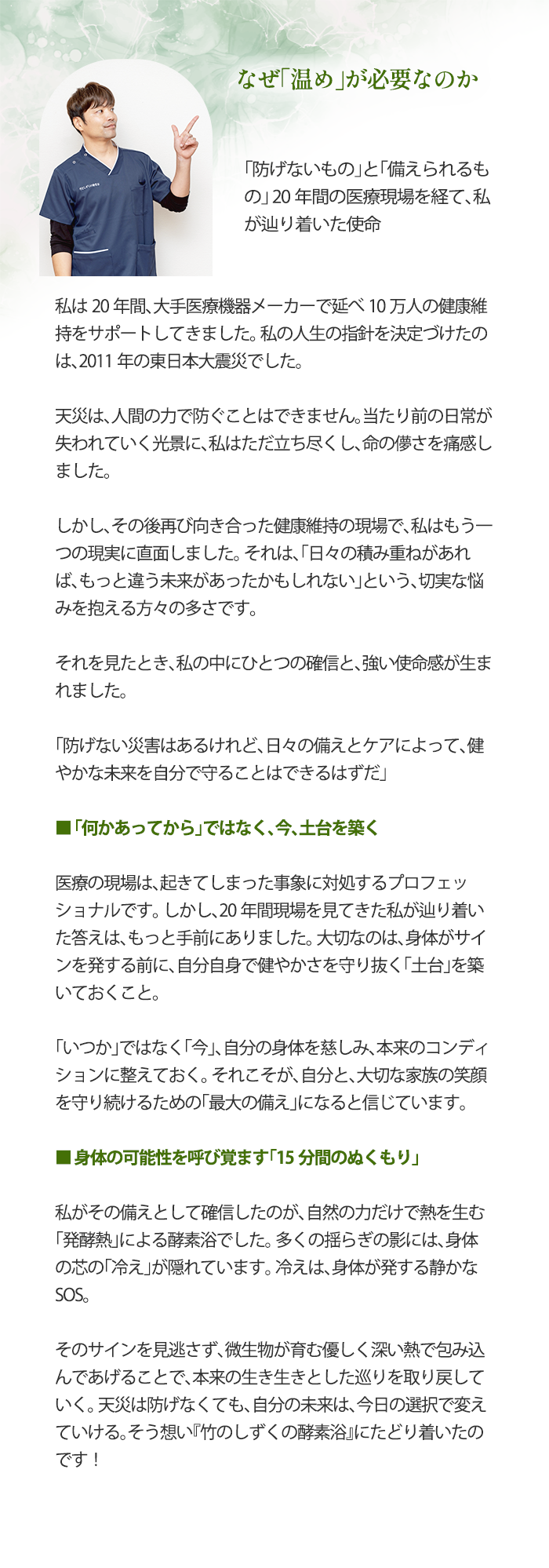 なぜ「温め」が必要なのか

「防げないもの」と「備えられるもの」20年間の医療現場を経て、私が辿り着いた使命

私は20年間、大手医療機器メーカーで延べ10万人の健康維持をサポートしてきました。私の人生の指針を決定づけたのは、2011年の東日本大震災でした。

天災は、人間の力で防ぐことはできません。当たり前の日常が失われていく光景に、私はただ立ち尽くし、命の儚さを痛感しました。

しかし、その後再び向き合った健康維持の現場で、私はもう一つの現実に直面しました。それは、「日々の積み重ねがあれば、もっと違う未来があったかもしれない」という、切実な悩みを抱える方々の多さです。

それを見たとき、私の中にひとつの確信と、強い使命感が生まれました。

「防げない災害はあるけれど、日々の備えとケアによって、健やかな未来を自分で守ることはできるはずだ」

■「何かあってから」ではなく、今、土台を築く

医療の現場は、起きてしまった事象に対処するプロフェッショナルです。しかし、20年間現場を見てきた私が辿り着いた答えは、もっと手前にありました。大切なのは、身体がサインを発する前に、自分自身で健やかさを守り抜く「土台」を築いておくこと。

「いつか」ではなく「今」、自分の身体を慈しみ、本来のコンディションに整えておく。それこそが、自分と、大切な家族の笑顔を守り続けるための「最大の備え」になると信じています。

■身体の可能性を呼び覚ます「15分間のぬくもり」

私がその備えとして確信したのが、自然の力だけで熱を生む「発酵熱」による酵素浴でした。多くの揺らぎの影には、身体の芯の「冷え」が隠れています。冷えは、身体が発する静かなSOS。

そのサインを見逃さず、微生物が育む優しく深い熱で包み込んであげることで、本来の生き生きとした巡りを取り戻していく。天災は防げなくても、自分の未来は、今日の選択で変えていける。そう想い『竹のしずくの酵素浴』にたどり着いたのです！